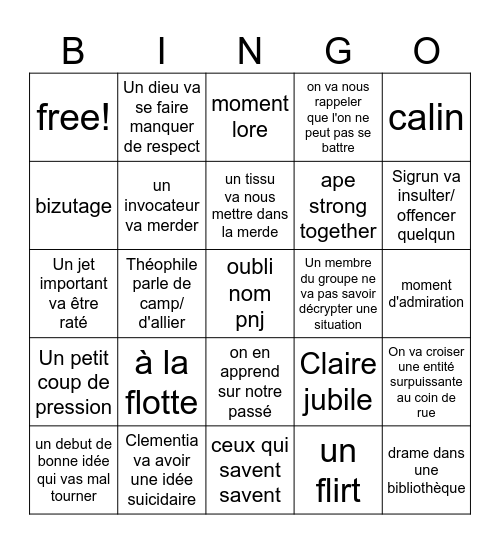 | B | I | N | G | O |
|---|---|---|---|---|
| free! | Un dieu va se faire manquer de respect | moment lore | on va nous rappeler que l'on ne peut pas se battre | calin |
| bizutage | un invocateur va merder | un tissu va nous mettre dans la merde | ape strong together | Sigrun va insulter/ offencer quelqun |
| Un jet important va être raté | Théophile parle de camp/ d'allier | oubli nom pnj | Un membre du groupe ne va pas savoir décrypter une situation | moment d'admiration |
| Un petit coup de pression | à la flotte | on en apprend sur notre passé | Claire jubile | On va croiser une entité surpuissante au coin de rue |
| un debut de bonne idée qui vas mal tourner | Clementia va avoir une idée suicidaire | ceux qui savent savent | un flirt | drame dans une bibliothèque |